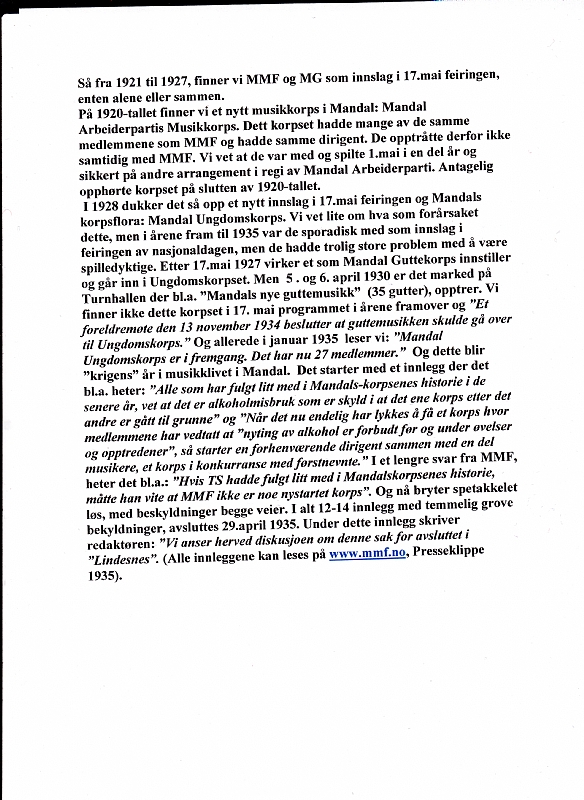 Så fra 1921 til 1927, finner vi MMF og MG som innslag i 17.mai feiringen, enten alene eller sammen.
På 1920-tallet finner vi et nytt musikkorps i Mandal: Mandal Arbeiderpartis Musikkorps. Dett korpset hadde mange av de samme medlemmene som MMF og hadde samme dirigent. De opptråtte derfor ikke samtidig med MMF. Vi vet at de var med og spilte 1.mai i en del år og sikkert på andre arrangement i regi av Mandal Arbeiderparti. Antagelig opphørte korpset på slutten av 1920-tallet.
I 1928 dukker det så opp et nytt innslag i 17.mai feiringen og Mandals korpsflora: Mandal Ungdomskorps. Vi vet lite om hva som forårsaket dette, men i årene fram til 1935 var de sporadisk med som innslag i feiringen av nasjonaldagen, men de hadde trolig store problem med å være spilledyktige. Etter 17.mai 1927 virker et som Mandal Guttekorps innstiller og går inn i Ungdomskorpset. Men 5 . og 6. april 1930 er det marked på Turnhallen der bl.a. "Mandals nye guttemusikk" (35 gutter), opptrer. Vi finner ikke dette korpset i 17. mai programmet i årene framover og "Et foreldremøte den 13 november 1934 beslutter at guttemusikken skulde gå over til Ungdomskorps." Og allerede i januar 1935 leser vi: "Mandal Ungdomskorps er i fremgang. Det har nu 27 medlemmer." Og dette blir "krigens" år i musikklivet i Mandal. Det starter med et innlegg der det bl.a. heter: "Alle som har fulgt litt med i Mandals-korpsenes historie i de senere år, vet at det er alkoholmisbruk som er skyld i at det ene korps etter det andre er gått til grunne" og "Når det nu endelig har lykkes å få et korps hvor medlemmene har vedtatt at "nyting av alkohol er forbudt før og under øvelser og opptredener", så starter en forhenværende dirigent sammen med en del musikere, et korps i konkurranse med førstnevnte." I et lengre svar fra MMF, heter det bl.a.: "Hvis TS hadde fulgt litt med i Mandalskorpsenes historie, måtte han vite at MMF ikke er noe nystartet korps". Og nå bryter spetakkelet løs, med beskyldninger begge veier. I alt 12-14 innlegg med temmelig grove bekyldninger, avsluttes 29.april 1935. Under dette innlegg skriver redaktøren: "Vi anser herved diskusjoen om denne sak for avsluttet i "Lindesnes". (Alle innleggene kan leses på www.mmf.no, Presseklippe 1935).